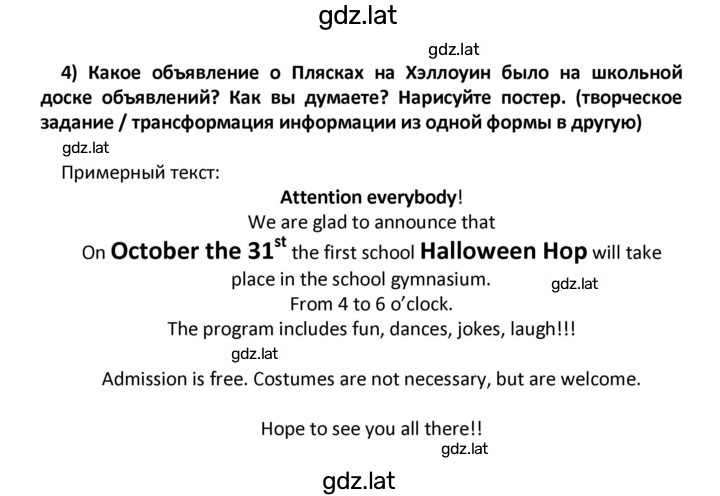 gdz.lat

gdz.lat

4) Какое объявление о Плясках на Хэллоуин было на школьной доске объявлений? Как вы думаете? Нарисуйте постер. (творческое задание / трансформация информации из одной формы в другую)

gdz.lat

Примерный текст:

Attention everybody!
We are glad to announce that
On October the 31$^{st}$ the first school Halloween Hop will take place in the school gymnasium.
gdz.lat
From 4 to 6 o'clock.
The program includes fun, dances, jokes, laugh!!!
gdz.lat
Admission is free. Costumes are not necessary, but are welcome.

Hope to see you all there!!
gdz.lat

gdz.lat